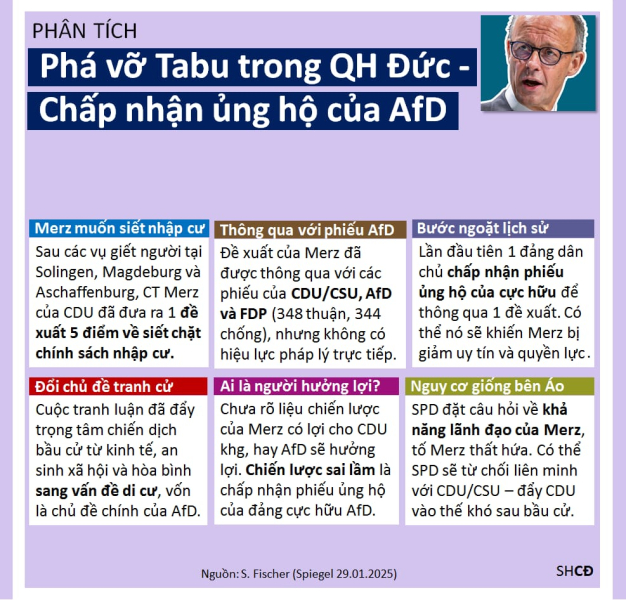 PHÂN TÍCH

Phá vỡ Tabu trong QH Đức - Chấp nhận ủng hộ của AfD

Merz muốn siết nhập cư

Sau các vụ giết người tại Solingen, Magdeburg và Aschaffenburg, CT Merz của CDU đã đưa ra 1 đề xuất 5 điểm về siết chặt chính sách nhập cư.

Thông qua với phiếu AfD

Đề xuất của Merz đã được thông qua với các phiếu của CDU/CSU, AfD và FDP (348 thuận, 344 chống), nhưng không có hiệu lực pháp lý trực tiếp.

Bước ngoặt lịch sử

Lần đầu tiên 1 đảng dân chủ chấp nhận phiếu ủng hộ của cực hữu để thông qua 1 đề xuất. Có thể nó sẽ khiến Merz bị giảm uy tín và quyền lực.

Đổi chủ đề tranh cử

Cuộc tranh luận đã đẩy trọng tâm chiến dịch bầu cử từ kinh tế, an sinh xã hội và hòa bình sang vấn đề di cư, vốn là chủ đề chính của AfD.

Ai là người hưởng lợi?

Chưa rõ liệu chiến lược của Merz có lợi cho CDU khg, hay AfD sẽ hưởng lợi. Chiến lược sai lầm là chấp nhận phiếu ủng hộ của đảng cực hữu AfD.

Nguy cơ giống bên Áo

SPD đặt câu hỏi về khả năng lãnh đạo của Merz, tố Merz thất hứa. Có thể SPD sẽ từ chối liên minh với CDU/CSU – đẩy CDU vào thế khó sau bầu cử.

Nguồn: S. Fischer (Spiegel 29.01.2025)

SHCĐ